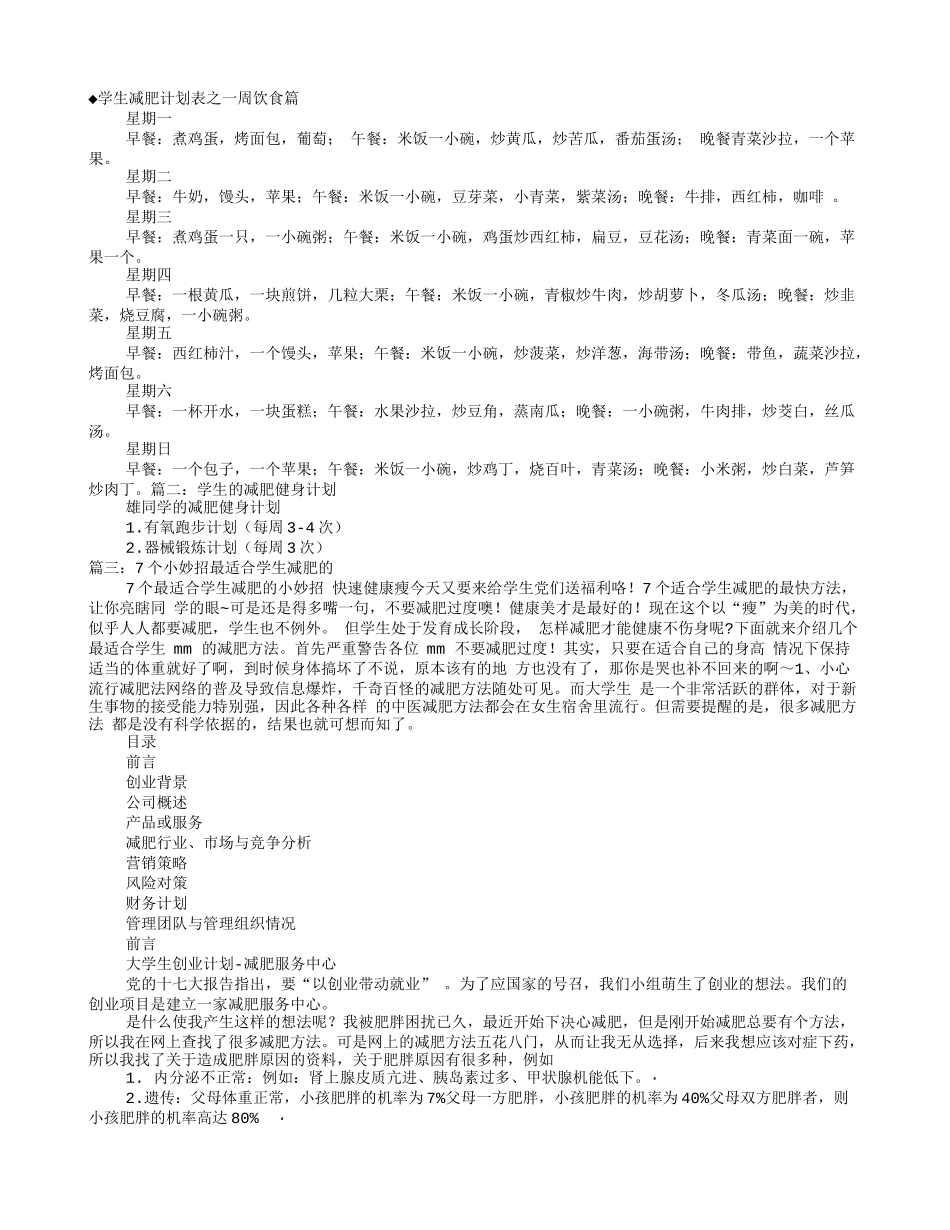 ◆学生减肥计划表之一周饮食篇
星期一
早餐：煮鸡蛋，烤面包，葡萄； 午餐：米饭一小碗，炒黄瓜，炒苦瓜，番茄蛋汤； 晚餐青菜沙拉，一个苹果。
星期二
早餐：牛奶，馒头，苹果；午餐：米饭一小碗，豆芽菜，小青菜，紫菜汤；晚餐：牛排，西红柿，咖啡 。
星期三
早餐：煮鸡蛋一只，一小碗粥；午餐：米饭一小碗，鸡蛋炒西红柿，扁豆，豆花汤；晚餐：青菜面一碗，苹果一个。
星期四
早餐：一根黄瓜，一块煎饼，几粒大栗；午餐：米饭一小碗，青椒炒牛肉，炒胡萝卜，冬瓜汤；晚餐：炒韭菜，烧豆腐，一小碗粥。
星期五
早餐：西红柿汁，一个馒头，苹果；午餐：米饭一小碗，炒菠菜，炒洋葱，海带汤；晚餐：带鱼，蔬菜沙拉，烤面包。
星期六
早餐：一杯开水，一块蛋糕；午餐：水果沙拉，炒豆角，蒸南瓜；晚餐：一小碗粥，牛肉排，炒茭白，丝瓜汤。
星期日
早餐：一个包子，一个苹果；午餐：米饭一小碗，炒鸡丁，烧百叶，青菜汤；晚餐：小米粥，炒白菜，芦笋炒肉丁。篇二：学生的减肥健身计划
雄同学的减肥健身计划
1.有氧跑步计划（每周3-4次）
2.器械锻炼计划（每周3次）
篇三：7个小妙招最适合学生减肥的
7个最适合学生减肥的小妙招 快速健康瘦今天又要来给学生党们送福利咯！7个适合学生减肥的最快方法，让你亮瞎同 学的眼~可是还是得多嘴一句，不要减肥过度噢！健康美才是最好的！现在这个以“瘦”为美的时代，似乎人人都要减肥，学生也不例外。 但学生处于发育成长阶段， 怎样减肥才能健康不伤身呢?下面就来介绍几个最适合学生 mm 的减肥方法。首先严重警告各位 mm 不要减肥过度！其实，只要在适合自己的身高 情况下保持适当的体重就好了啊，到时候身体搞坏了不说，原本该有的地 方也没有了，那你是哭也补不回来的啊～1、小心流行减肥法网络的普及导致信息爆炸，千奇百怪的减肥方法随处可见。而大学生 是一个非常活跃的群体，对于新生事物的接受能力特别强，因此各种各样 的中医减肥方法都会在女生宿舍里流行。但需要提醒的是，很多减肥方法 都是没有科学依据的，结果也就可想而知了。
目录
前言
创业背景
公司概述
产品或服务
减肥行业、市场与竞争分析
营销策略
风险对策
财务计划
管理团队与管理组织情况
前言
大学生创业计划-减肥服务中心
党的十七大报告指出，要“以创业带动就业” 。为了应国家的号召，我们小组萌生了创业的想法。我们的创业项目是建立一家减肥服务中心。
是什么使我产生这样的想法呢？我被肥胖困扰已久，最近开始下决心减肥，但是刚开始减肥总要有个方法，所以我在网上查找了很多减肥方法。可是网上的减肥方法五花八门，从而让我无从选择，后来我想应该对症下药，所以我找了关于造成肥胖原因的资料，关于肥胖原因有很多种，例如
1. 内分泌不正常：例如：肾上腺皮质亢进、胰岛素过多、甲状腺机能低下。·
2.遗传：父母体重正常，小孩肥胖的机率为7%父母一方肥胖，小孩肥胖的机率为40%父母双方肥胖者，则小孩肥胖的机率高达80% ·